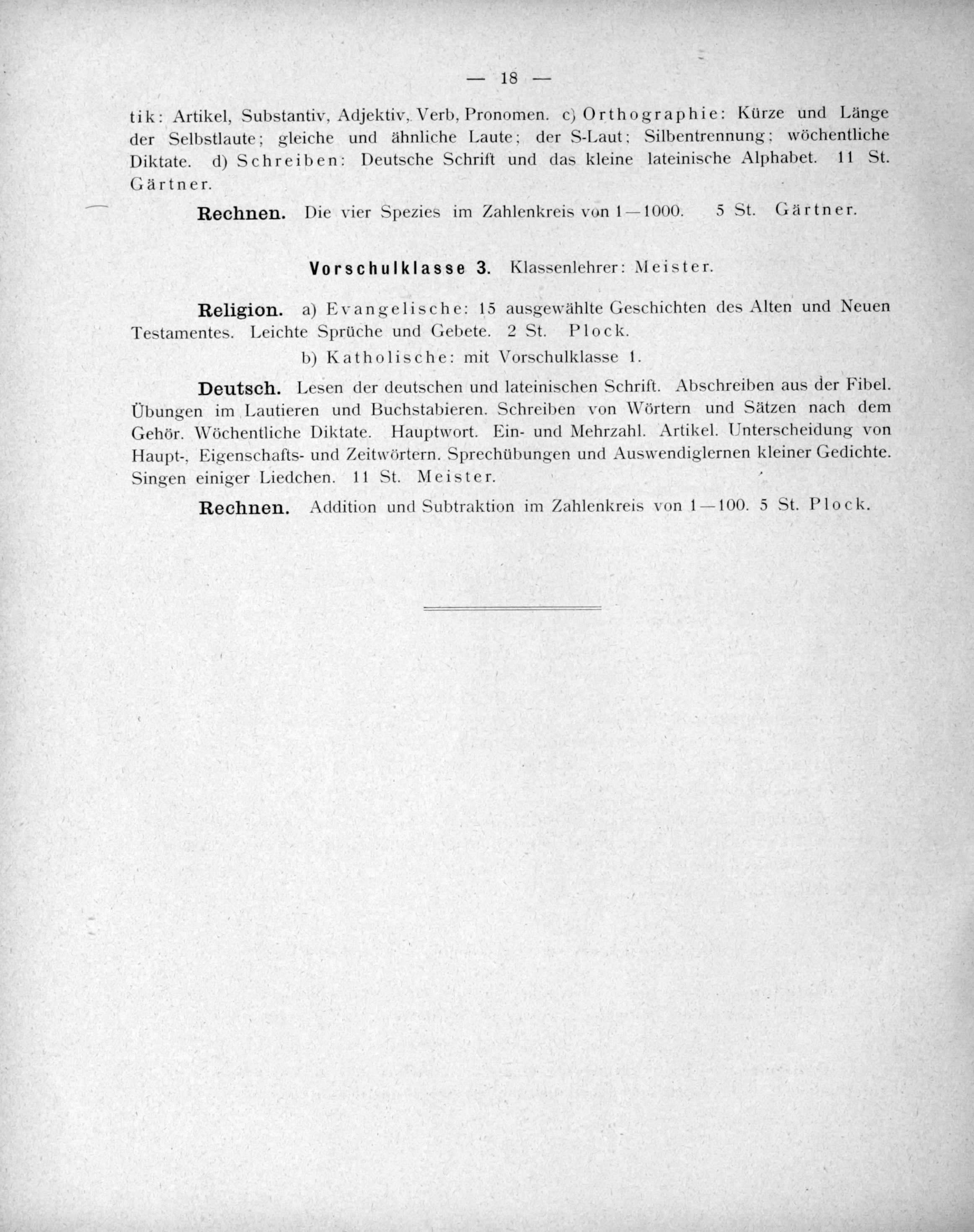 — 18 —

tik: Artikel, Substantiv, Adjektiv, Verb, Pronomen. c) Orthographie: Kürze und Länge der Selbstlaute; gleiche und ähnliche Laute; der S-Laut; Silbentrennung; wöchentliche Diktate. d) Schreiben: Deutsche Schrift und das kleine lateinische Alphabet. 11 St. Gärtner.

Rechnen. Die vier Spezies im Zahlenkreis von 1—1000. 5 St. Gärtner.

Vorschulklasse 3. Klassenlehrer: Meister.

Religion. a) Evangelische: 15 ausgewählte Geschichten des Alten und Neuen Testamentes. Leichte Sprüche und Gebete. 2 St. Plock.

b) Katholische: mit Vorschulklasse 1.

Deutsch. Lesen der deutschen und lateinischen Schrift. Abschreiben aus der Fibel. Übungen im Lautieren und Buchstabieren. Schreiben von Wörtern und Sätzen nach dem Gehör. Wöchentliche Diktate. Hauptwort. Ein- und Mehrzahl. Artikel. Unterscheidung von Haupt-, Eigenschafts- und Zeitwörtern. Sprechübungen und Auswendiglernen kleiner Gedichte. Singen einiger Liedchen. 11 St. Meister.

Rechnen. Addition und Subtraktion im Zahlenkreis von 1—100. 5 St. Plock.